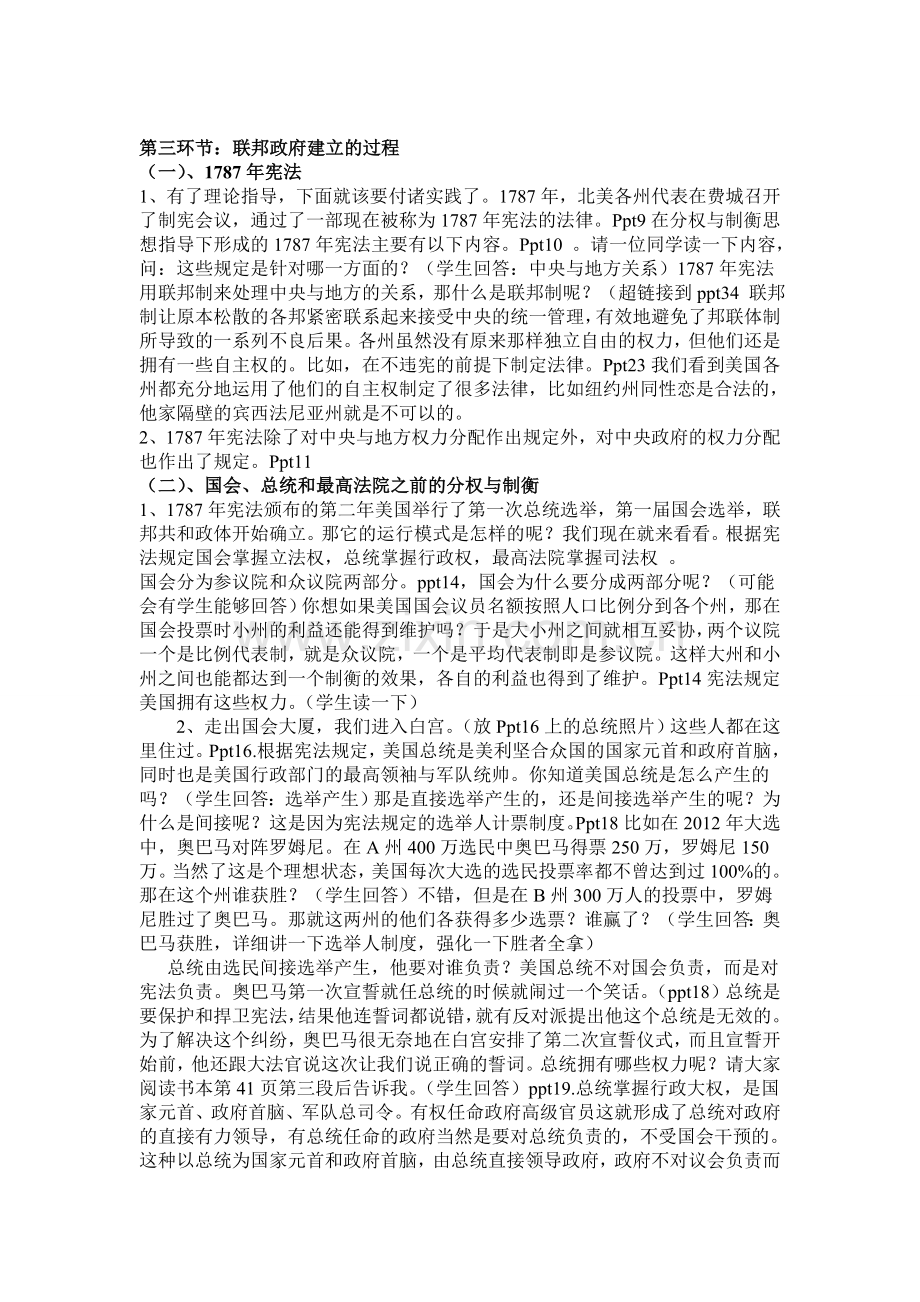 第三环节：联邦政府建立的过程

（一）、1787年宪法

1、有了理论指导，下面就该要付诸实践了。1787年，北美各州代表在费城召开了制宪会议，通过了一部现在被称为1787年宪法的法律。Ppt9在分权与制衡思想指导下形成的1787年宪法主要有以下内容。Ppt10。请一位同学读一下内容，问：这些规定是针对哪一方面的？（学生回答：中央与地方关系）1787年宪法用联邦制来处理中央与地方的关系，那什么是联邦制呢？（超链接到ppt34 联邦制让原本松散的各邦紧密联系起来接受中央的统一管理，有效地避免了邦联体制所导致的一系列不良后果。各州虽然没有原来那样独立自由的权力，但他们还是拥有一些自主权的。比如，在不违宪的前提下制定法律。Ppt23我们看到美国各州都充分地运用了他们的自主权制定了很多法律，比如纽约州同性恋是合法的，他家隔壁的宾西法尼亚州就是不可以的。

2、1787年宪法除了对中央与地方权力分配作出规定外，对中央政府的权力分配也作出了规定。Ppt11

（二）、国会、总统和最高法院之前的分权与制衡

1、1787年宪法颁布的第二年美国举行了第一次总统选举，第一届国会选举，联邦共和政体开始确立。那它的运行模式是怎样的呢？我们现在就来看看。根据宪法规定国会掌握立法权，总统掌握行政权，最高法院掌握司法权。

国会分为参议院和众议院两部分。ppt14，国会为什么要分成两部分呢？（可能会有学生能够回答）你想如果美国国会议员名额按照人口比例分到各个州，那在国会投票时小州的利益还能得到维护吗？于是大小州之间就相互妥协，两个议院一个是比例代表制，就是众议院，一个是平均代表制即是参议院。这样大州和小州之间也能都达到一个制衡的效果，各自的利益也得到了维护。Ppt14宪法规定美国拥有这些权力。（学生读一下）

2、走出国会大厦，我们进入白宫。（放Ppt16上的总统照片）这些人都在这里住过。Ppt16.根据宪法规定，美国总统是美利坚合众国的国家元首和政府首脑，同时也是美国行政部门的最高领袖与军队统帅。你知道美国总统是怎么产生的吗？（学生回答：选举产生）那是直接选举产生的，还是间接选举产生的呢？为什么是间接呢？这是因为宪法规定的选举人计票制度。Ppt18比如在2012年大选中，奥巴马对阵罗姆尼。在A州400万选民中奥巴马得票250万，罗姆尼150万。当然了这是个理想状态，美国每次大选的选民投票率都不曾达到过100%的。那在这个州谁获胜？（学生回答）不错，但是在B州300万人的投票中，罗姆尼胜过了奥巴马。那就这两州的他们各获得多少选票？谁赢了？（学生回答：奥巴马获胜，详细讲一下选举人制度，强化一下胜者全拿）

总统由选民间接选举产生，他要对谁负责？美国总统不对国会负责，而是对宪法负责。奥巴马第一次宣誓就任总统的时候就闹过一个笑话。（ppt18）总统是要保护和捍卫宪法，结果他连誓词都说错，就有反对派提出他这个总统是无效的。为了解决这个纠纷，奥巴马很无奈地在白宫安排了第二次宣誓仪式，而且宣誓开始前，他还跟大法官说这次让我们说正确的誓词。总统拥有哪些权力呢？请大家阅读书本第41页第三段后告诉我。（学生回答）ppt19.总统掌握行政大权，是国家元首、政府首脑、军队总司令。有权任命政府高级官员这就形成了总统对政府的直接有力领导，有总统任命的政府当然是要对总统负责的，不受国会干预的。这种以总统为国家元首和政府首脑，由总统直接领导政府，政府不对议会负责而